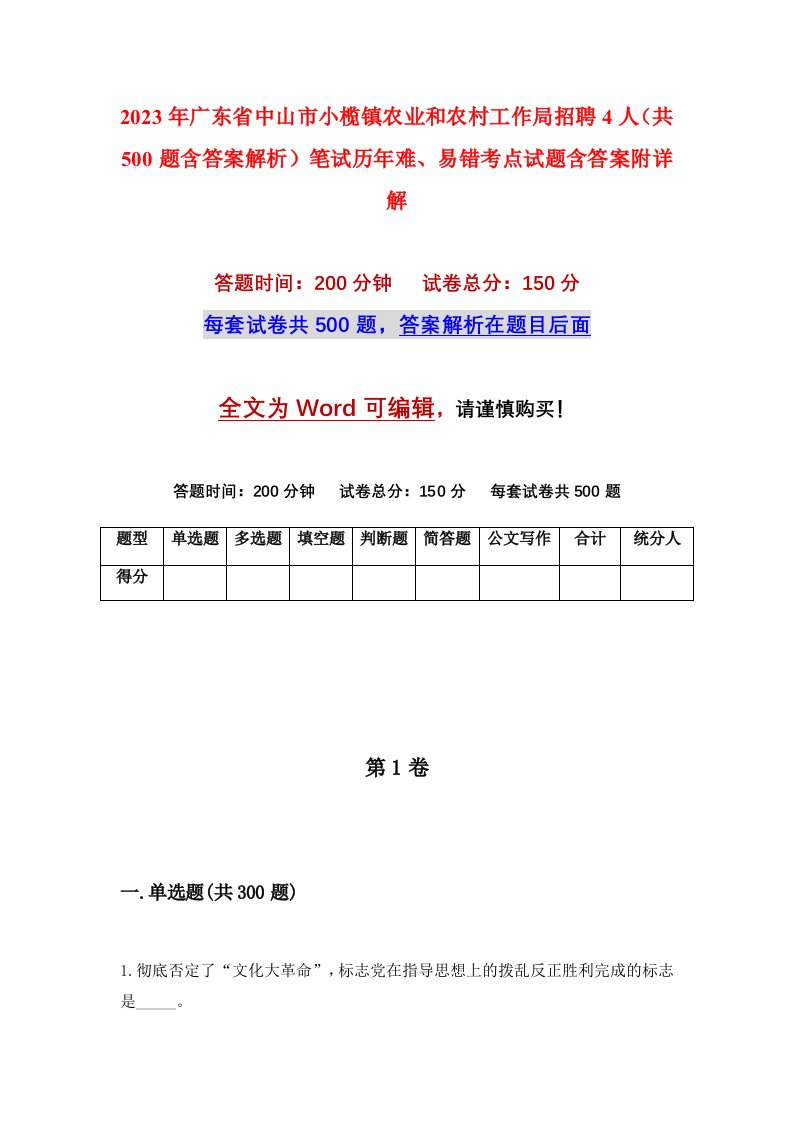 2023年广东省中山市小榄镇农业和农村工作局招聘4人（共500题含答案解析）笔试历年难、易错考点试题含答案附详解

答题时间：200分钟　　试卷总分：150分

每套试卷共500题，答案解析在题目后面

全文为Word可编辑，请谨慎购买！

答题时间：200分钟　　试卷总分：150分　　每套试卷共500题

| 题型 | 单选题 | 多选题 | 填空题 | 判断题 | 简答题 | 公文写作 | 合计 | 统分人 |
|---|---|---|---|---|---|---|---|---|
| 得分 | | | | | | | | |

第1卷

一.单选题(共300题)

1.彻底否定了“文化大革命”，标志党在指导思想上的拨乱反正胜利完成的标志是_____。